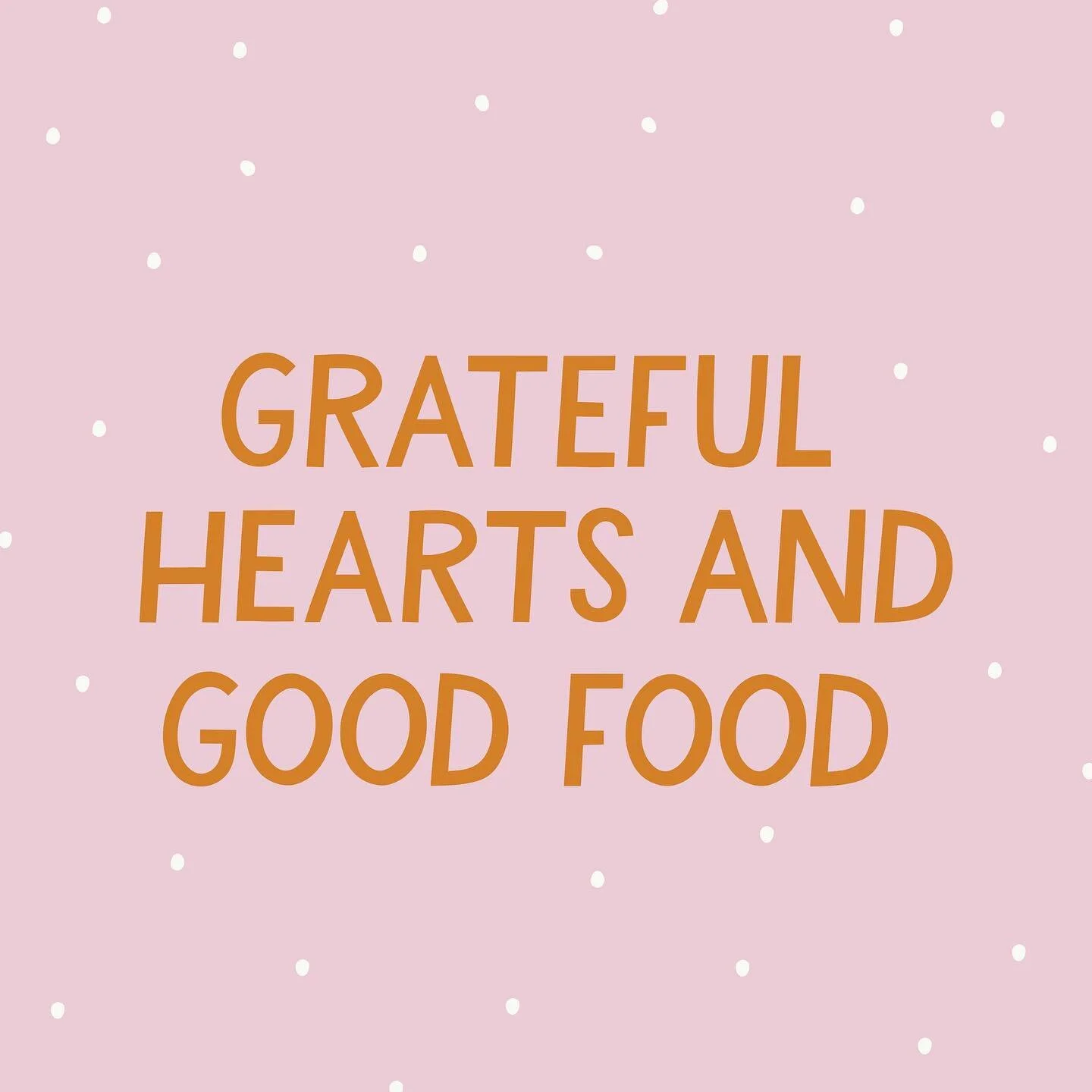 GRATEFUL HEARTS AND GOOD FOOD